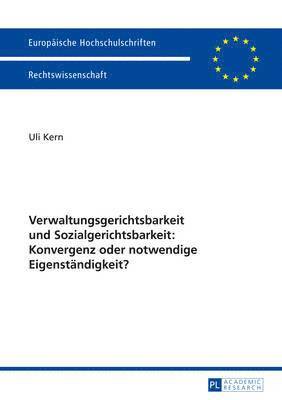 Europäische Hochschulschriften

Rechtswissenschaft

Uli Kern

Verwaltungsgerichtsbarkeit und Sozialgerichtsbarkeit: Konvergenz oder notwendige Eigenständigkeit?

PL ACADEMIC RESEARCH